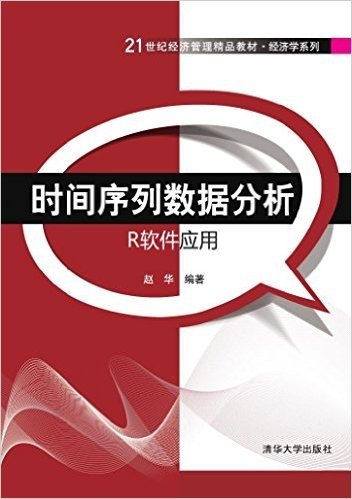 21世纪经济管理精品教材·经济学系列

时间序列数据分析

R软件应用

赵 华 编著

清华大学出版社